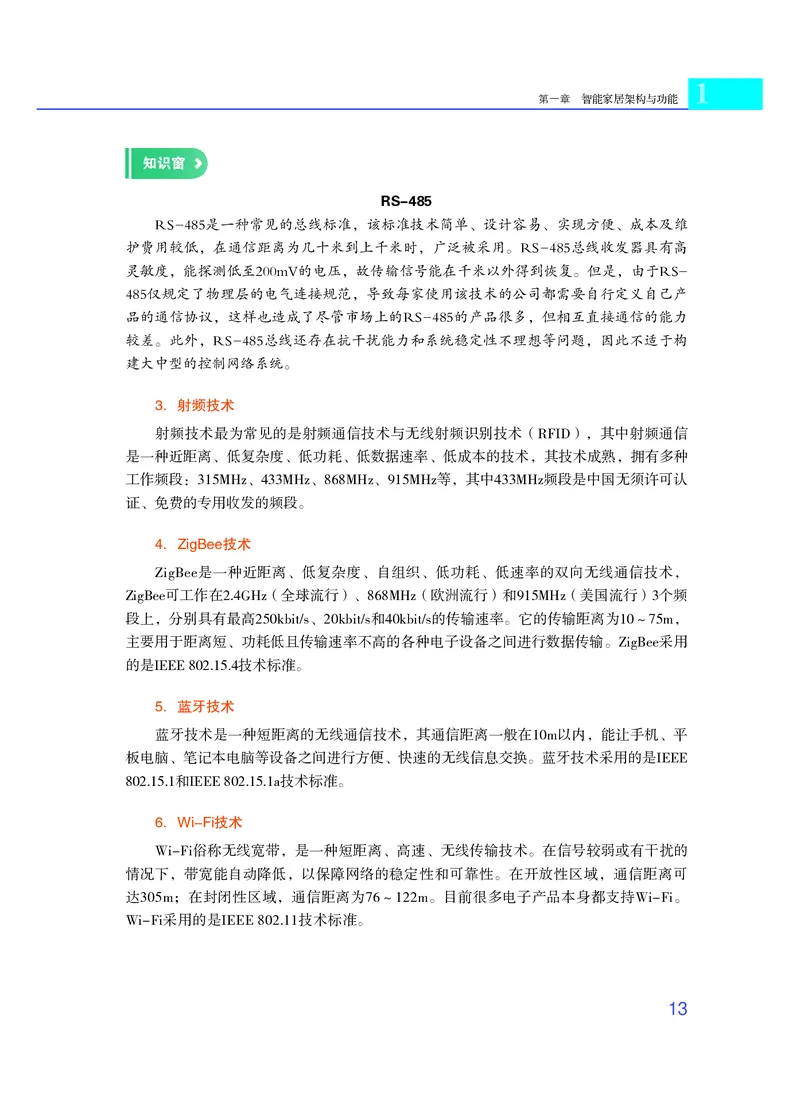 第一章 智能家居架构与功能 1

知识窗

RS-485

RS-485是一种常见的总线标准，该标准技术简单、设计容易、实现方便、成本及维护费用较低，在通信距离为几十米到上千米时，广泛被采用。RS-485总线收发器具有高灵敏度，能探测低至200mV的电压，故传输信号能在千米以外得到恢复。但是，由于RS-485仅规定了物理层的电气连接规范，导致每家使用该技术的公司都需要自行定义自己产品的通信协议，这样也造成了尽管市场上的RS-485的产品很多，但相互直接通信的能力较差。此外，RS-485总线还存在抗干扰能力和系统稳定性不理想等问题，因此不适于构建大中型的控制网络系统。

3. 射频技术

射频技术最为常见的是射频通信技术与无线射频识别技术（RFID），其中射频通信是一种近距离、低复杂度、低功耗、低数据速率、低成本的技术，其技术成熟，拥有多种工作频段：315MHz、433MHz、868MHz、915MHz等，其中433MHz频段是中国无须许可认证、免费的专用收发的频段。

4. ZigBee技术

ZigBee是一种近距离、低复杂度、自组织、低功耗、低速率的双向无线通信技术，ZigBee可工作在2.4GHz（全球流行）、868MHz（欧洲流行）和915MHz（美国流行）3个频段上，分别具有最高250kbit/s、20kbit/s和40kbit/s的传输速率。它的传输距离为10～75m，主要用于距离短、功耗低且传输速率不高的各种电子设备之间进行数据传输。ZigBee采用的是IEEE 802.15.4技术标准。

5. 蓝牙技术

蓝牙技术是一种短距离的无线通信技术，其通信距离一般在10m以内，能让手机、平板电脑、笔记本电脑等设备之间进行方便、快速的无线信息交换。蓝牙技术采用的是IEEE 802.15.1和IEEE 802.15.1a技术标准。

6. Wi-Fi技术

Wi-Fi俗称无线宽带，是一种短距离、高速、无线传输技术。在信号较弱或有干扰的情况下，带宽能自动降低，以保障网络的稳定性和可靠性。在开放性区域，通信距离可达305m；在封闭性区域，通信距离为76～122m。目前很多电子产品本身都支持Wi-Fi。Wi-Fi采用的是IEEE 802.11技术标准。

13